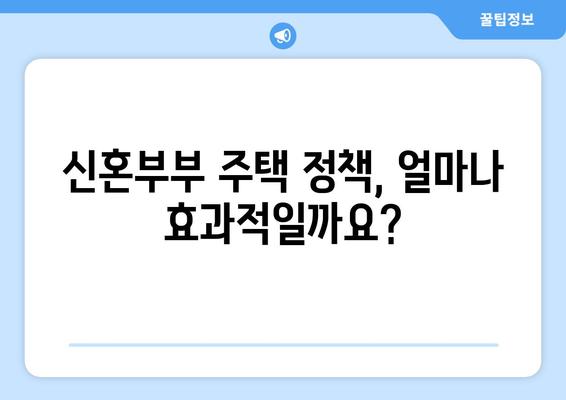 꿀팁정보

신혼부부 주택 정책, 얼마나 효과적일까요?